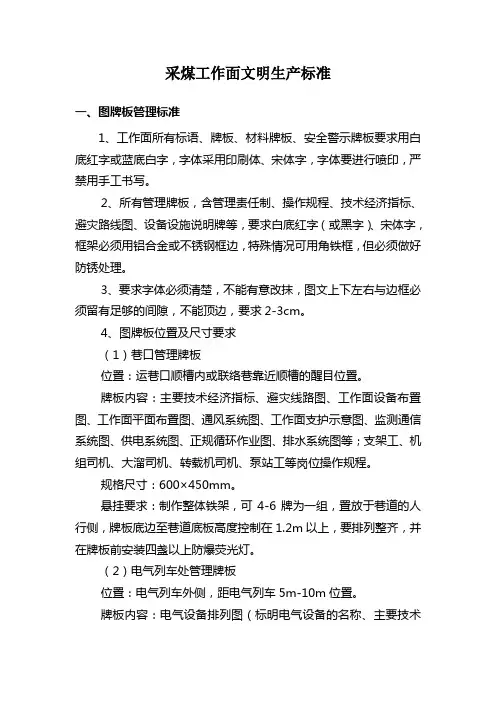 采煤工作面文明生产标准

一、图牌板管理标准

1、工作面所有标语、牌板、材料牌板、安全警示牌板要求用白底红字或蓝底白字，字体采用印刷体、宋体字，字体要进行喷印，严禁用手工书写。

2、所有管理牌板，含管理责任制、操作规程、技术经济指标、避灾路线图、设备设施说明牌等，要求白底红字（或黑字）、宋体字，框架必须用铝合金或不锈钢框边，特殊情况可用角铁框，但必须做好防锈处理。

3、要求字体必须清楚，不能有意改抹，图文上下左右与边框必须留有足够的间隙，不能顶边，要求 2-3cm。

4、图牌板位置及尺寸要求

（1）巷口管理牌板

位置：运巷口顺槽内或联络巷靠近顺槽的醒目位置。

牌板内容：主要技术经济指标、避灾线路图、工作面设备布置图、工作面平面布置图、通风系统图、工作面支护示意图、监测通信系统图、供电系统图、正规循环作业图、排水系统图等；支架工、机组司机、大溜司机、转载机司机、泵站工等岗位操作规程。

规格尺寸：600×450mm。

悬挂要求：制作整体铁架，可 4-6 牌为一组，置放于巷道的人行侧，牌板底边至巷道底板高度控制在 1.2m 以上，要排列整齐，并在牌板前安装四盏以上防爆荧光灯。

（2）电气列车处管理牌板

位置：电气列车外侧，距电气列车 5m-10m 位置。

牌板内容：电气设备排列图（标明电气设备的名称、主要技术